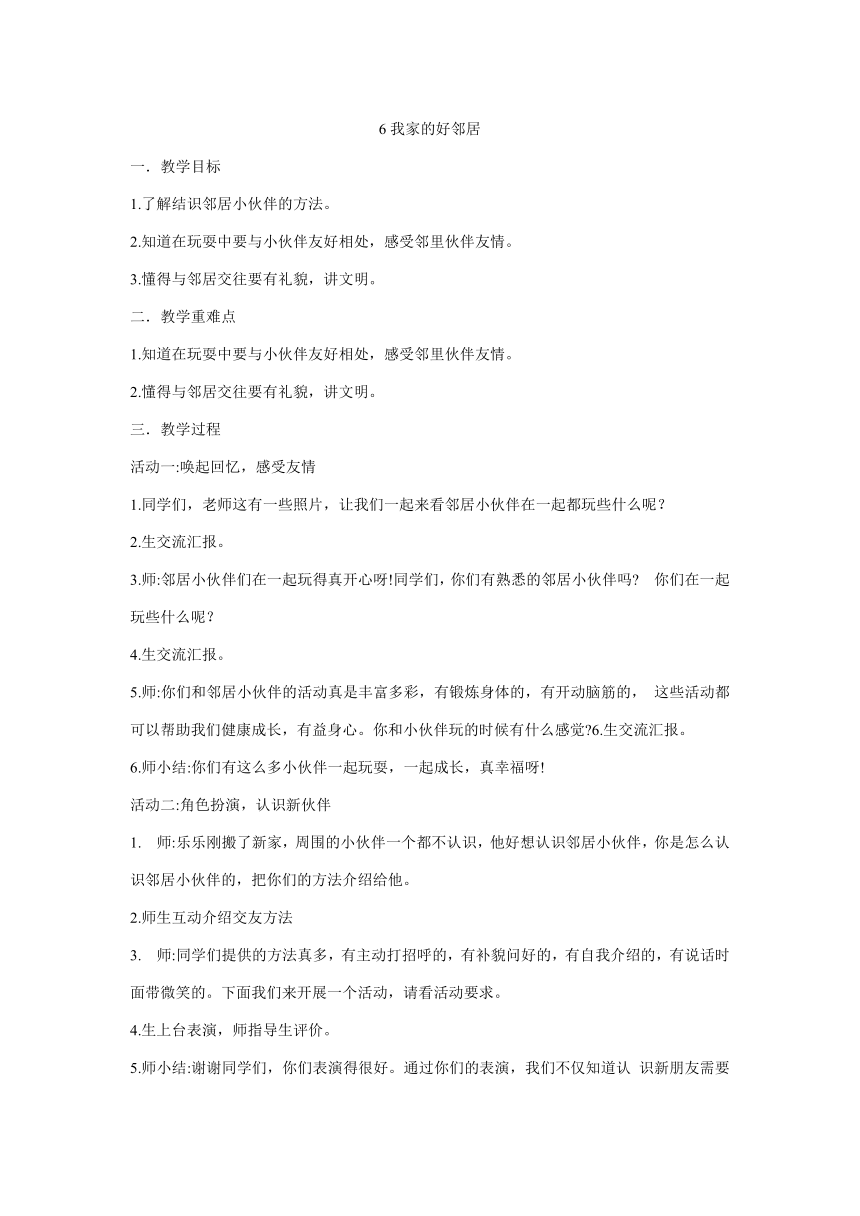 6 我家的好邻居

一．教学目标

1.了解结识邻居小伙伴的方法。

2.知道在玩耍中要与小伙伴友好相处，感受邻里伙伴友情。

3.懂得与邻居交往要有礼貌，讲文明。

二．教学重难点

1.知道在玩耍中要与小伙伴友好相处，感受邻里伙伴友情。

2.懂得与邻居交往要有礼貌，讲文明。

三．教学过程

活动一:唤起回忆，感受友情

1.同学们，老师这有一些照片，让我们一起来看邻居小伙伴在一起都玩些什么呢？

2.生交流汇报。

3.师:邻居小伙伴们在一起玩得真开心呀!同学们，你们有熟悉的邻居小伙伴吗？ 你们在一起玩些什么呢？

4.生交流汇报。

5.师:你们和邻居小伙伴的活动真是丰富多彩，有锻炼身体的，有开动脑筋的， 这些活动都可以帮助我们健康成长，有益身心。你和小伙伴玩的时候有什么感觉?6.生交流汇报。

6.师小结:你们有这么多小伙伴一起玩耍，一起成长，真幸福呀!

活动二:角色扮演，认识新伙伴

1. 师:乐乐刚搬了新家，周围的小伙伴一个都不认识，他好想认识邻居小伙伴，你是怎么认识邻居小伙伴的，把你们的方法介绍给他。

2.师生互动介绍交友方法

3. 师:同学们提供的方法真多，有主动打招呼的，有补貌问好的，有自我介绍的，有说话时面带微笑的。下面我们来开展一个活动，请看活动要求。

4.生上台表演，师指导生评价。

5.师小结:谢谢同学们，你们表演得很好。通过你们的表演，我们不仅知道认 识新朋友需要